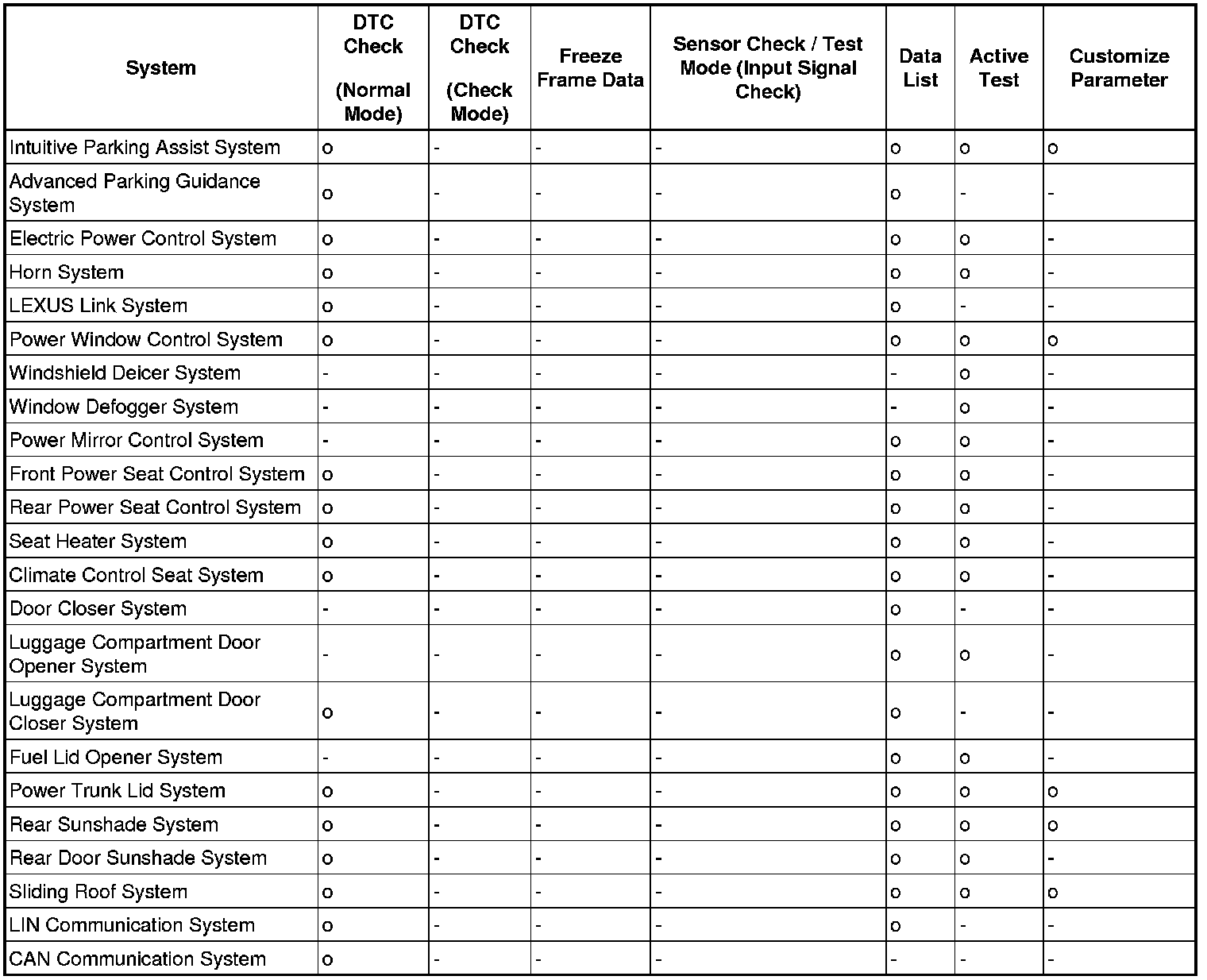 | System | DTC Check (Normal Mode) | DTC Check (Check Mode) | Freeze Frame Data | Sensor Check / Test Mode (Input Signal Check) | Data List | Active Test | Customize Parameter |
|---|---|---|---|---|---|---|---|
| Intuitive Parking Assist System | o | - | - | - | o | o | o |
| Advanced Parking Guidance System | o | - | - | - | o | - | - |
| Electric Power Control System | o | - | - | - | o | o | - |
| Horn System | o | - | - | - | o | o | - |
| LEXUS Link System | o | - | - | - | o | - | - |
| Power Window Control System | o | - | - | - | o | o | o |
| Windshield Deicer System | - | - | - | - | - | o | - |
| Window Defogger System | - | - | - | - | - | o | - |
| Power Mirror Control System | - | - | - | - | o | o | - |
| Front Power Seat Control System | o | - | - | - | o | o | - |
| Rear Power Seat Control System | o | - | - | - | o | o | - |
| Seat Heater System | o | - | - | - | o | o | - |
| Climate Control Seat System | o | - | - | - | o | o | - |
| Door Closer System | - | - | - | - | o | - | - |
| Luggage Compartment Door Opener System | - | - | - | - | o | o | - |
| Luggage Compartment Door Closer System | o | - | - | - | o | - | - |
| Fuel Lid Opener System | - | - | - | - | o | o | - |
| Power Trunk Lid System | o | - | - | - | o | o | o |
| Rear Sunshade System | o | - | - | - | o | o | o |
| Rear Door Sunshade System | o | - | - | - | o | o | - |
| Sliding Roof System | o | - | - | - | o | o | o |
| LIN Communication System | o | - | - | - | o | - | - |
| CAN Communication System | o | - | - | - | - | - | - |